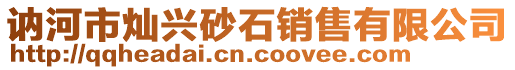 讷河市灿兴砂石销售有限公司
http://qqheadai.cn.coovee.com